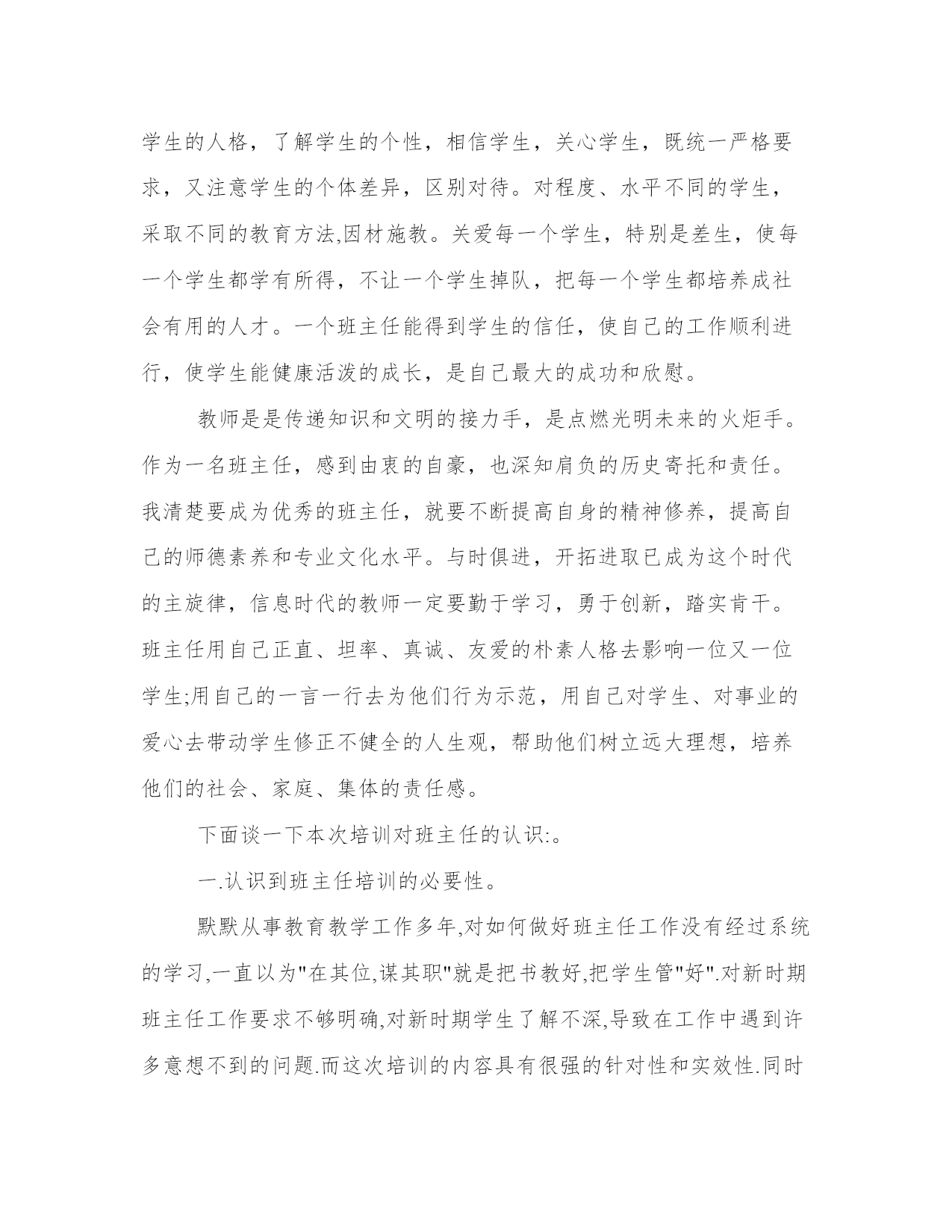 学生的人格，了解学生的个性，相信学生，关心学生，既统一严格要求，又注意学生的个体差异，区别对待。对程度、水平不同的学生，采取不同的教育方法,因材施教。关爱每一个学生，特别是差生，使每一个学生都学有所得，不让一个学生掉队，把每一个学生都培养成社会有用的人才。一个班主任能得到学生的信任，使自己的工作顺利进行，使学生能健康活泼的成长，是自己最大的成功和欣慰。

教师是是传递知识和文明的接力手，是点燃光明未来的火炬手。作为一名班主任，感到由衷的自豪，也深知肩负的历史寄托和责任。我清楚要成为优秀的班主任，就要不断提高自身的精神修养，提高自己的师德素养和专业文化水平。与时俱进，开拓进取已成为这个时代的主旋律，信息时代的教师一定要勤于学习，勇于创新，踏实肯干。班主任用自己正直、坦率、真诚、友爱的朴素人格去影响一位又一位学生;用自己的一言一行去为他们行为示范，用自己对学生、对事业的爱心去带动学生修正不健全的人生观，帮助他们树立远大理想，培养他们的社会、家庭、集体的责任感。

下面谈一下本次培训对班主任的认识:。

一.认识到班主任培训的必要性。

默默从事教育教学工作多年,对如何做好班主任工作没有经过系统的学习,一直以为"在其位,谋其职"就是把书教好,把学生管"好".对新时期班主任工作要求不够明确,对新时期学生了解不深,导致在工作中遇到许多意想不到的问题.而这次培训的内容具有很强的针对性和实效性.同时